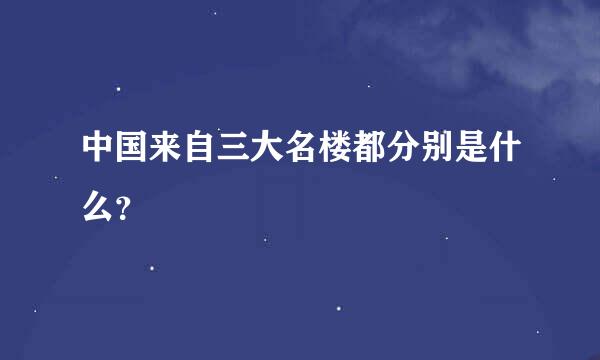 中国来自三大名楼都分别是什么?